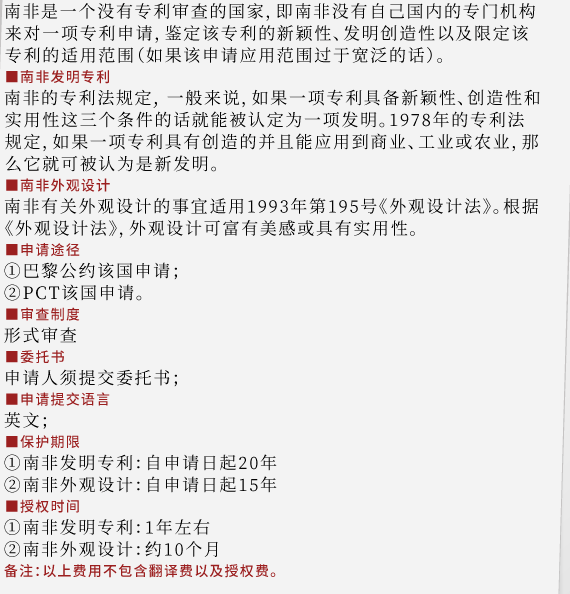 南非是一个没有专利审查的国家，即南非没有自己国内的专门机构来对一项专利申请，鉴定该专利的新颖性、发明创造性以及限定该专利的适用范围（如果该申请应用范围过于宽泛的话）。

■南非发明专利

南非的专利法规定，一般来说，如果一项专利具备新颖性、创造性和实用性这三个条件的话就能被认定为一项发明。1978年的专利法规定，如果一项专利具有创造的并且能应用到商业、工业或农业，那么它就可被认为是新发明。

■南非外观设计

南非有关外观设计的事宜适用1993年第195号《外观设计法》。根据《外观设计法》，外观设计可富有美感或具有实用性。

■申请途径

①巴黎公约该国申请；

②PCT该国申请。

■审查制度

形式审查

■委托书

申请人须提交委托书；

■申请提交语言

英文；

■保护期限

①南非发明专利：自申请日起20年

②南非外观设计：自申请日起15年

■授权时间

①南非发明专利：1年左右

②南非外观设计：约10个月

备注：以上费用不包含翻译费以及授权费。